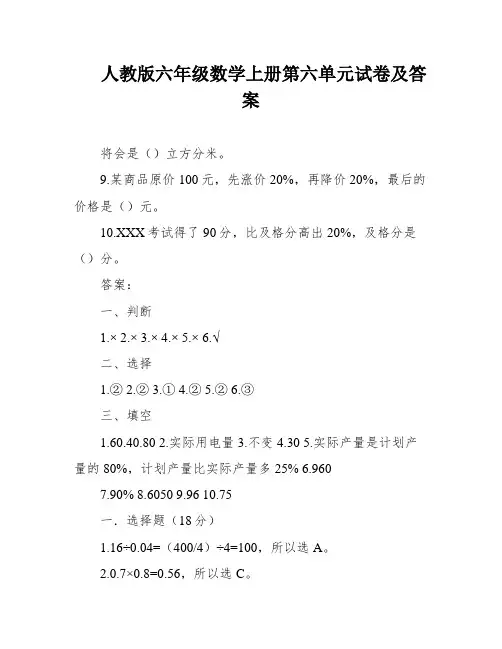 人教版六年级数学上册第六单元试卷及答案

将会是（）立方分米。

9.某商品原价 100 元，先涨价 20%，再降价 20%，最后的价格是（）元。

10.XXX 考试得了 90 分，比及格分高出 20%，及格分是（）分。

答案：

一、判断

1.× 2.× 3.× 4.× 5.× 6.√

二、选择

1.② 2.② 3.① 4.② 5.② 6.③

三、填空

1.60.40.80 2.实际用电量 3.不变 4.30 5.实际产量是计划产量的 80%，计划产量比实际产量多 25% 6.960

7.90% 8.6050 9.96 10.75

一. 选择题（18 分）

1.16÷0.04=（400/4）÷4=100，所以选 A。

2.0.7×0.8=0.56，所以选 C。